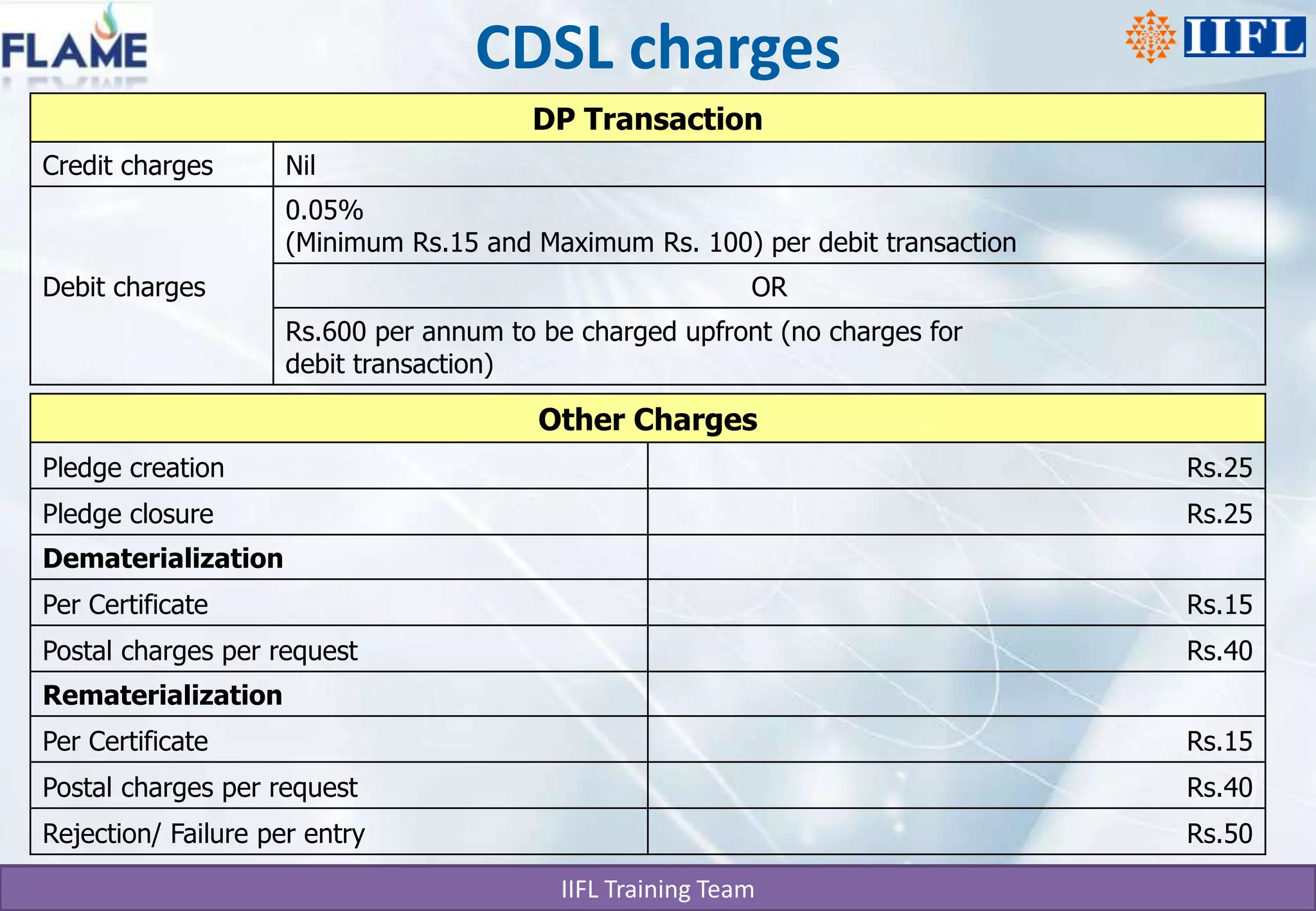 FLAME

CDSL charges

IIFL

| DP Transaction | |
|---|---|
| Credit charges | Nil |
| Debit charges | 0.05% (Minimum Rs.15 and Maximum Rs. 100) per debit transaction |
| | OR |
| | Rs.600 per annum to be charged upfront (no charges for debit transaction) |

| Other Charges | |
|---|---|
| Pledge creation | Rs.25 |
| Pledge closure | Rs.25 |
| **Dematerialization** | |
| Per Certificate | Rs.15 |
| Postal charges per request | Rs.40 |
| **Rematerialization** | |
| Per Certificate | Rs.15 |
| Postal charges per request | Rs.40 |
| Rejection/ Failure per entry | Rs.50 |

IIFL Training Team